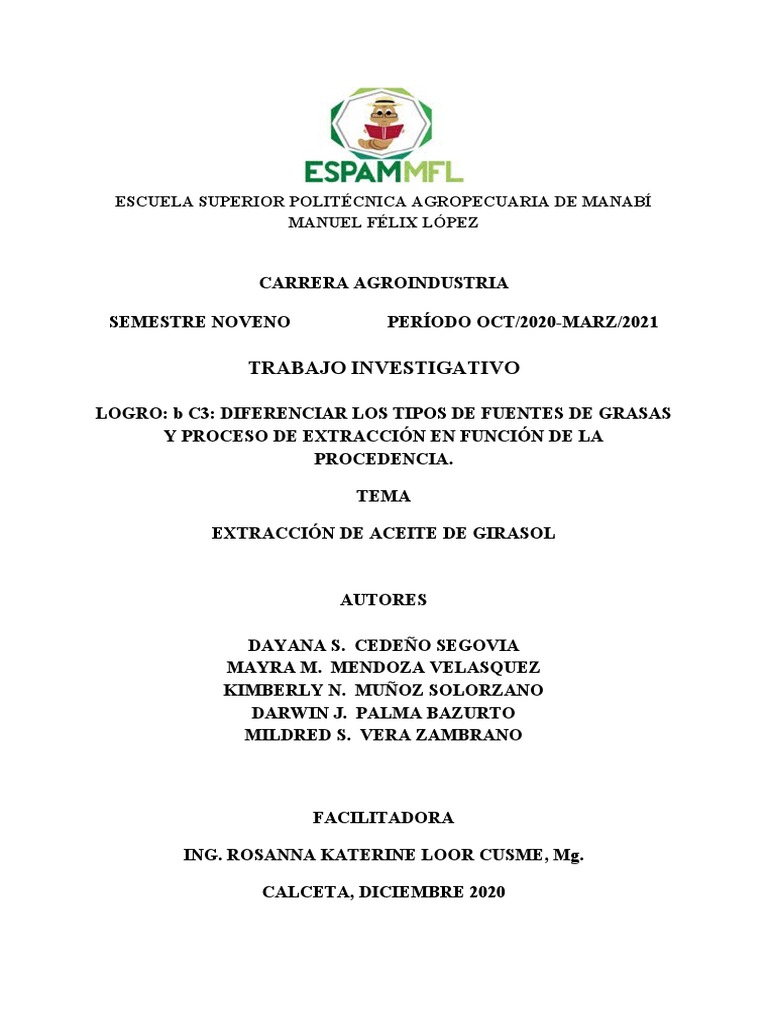 ESPAMMFL

ESCUELA SUPERIOR POLITÉCNICA AGROPECUARIA DE MANABÍ MANUEL FÉLIX LÓPEZ

CARRERA AGROINDUSTRIA

SEMESTRE NOVENO PERÍODO OCT/2020-MARZ/2021

TRABAJO INVESTIGATIVO

LOGRO: b C3: DIFERENCIAR LOS TIPOS DE FUENTES DE GRASAS Y PROCESO DE EXTRACCIÓN EN FUNCIÓN DE LA PROCEDENCIA.

TEMA

EXTRACCIÓN DE ACEITE DE GIRASOL

AUTORES

DAYANA S. CEDEÑO SEGOVIA
MAYRA M. MENDOZA VELASQUEZ
KIMBERLY N. MUÑOZ SOLORZANO
DARWIN J. PALMA BAZURTO
MILDRED S. VERA ZAMBRANO

FACILITADORA

ING. ROSANNA KATERINE LOOR CUSME, Mg.

CALCETA, DICIEMBRE 2020